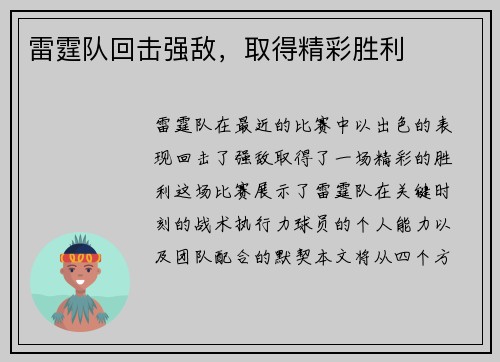 雷霆队回击强敌，取得精彩胜利

雷霆队在最近的比赛中以出色的表现回击了强敌取得了一场精彩的胜利这场比赛展示了雷霆队在关键时刻的战术执行力球员的个人能力以及团队配合的默契本文将从四个方